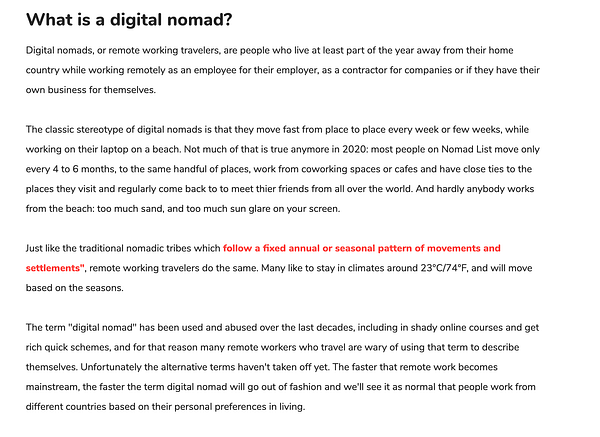 What is a digital nomad?

Digital nomads, or remote working travelers, are people who live at least part of the year away from their home country while working remotely as an employee for their employer, as a contractor for companies or if they have their own business for themselves.

The classic stereotype of digital nomads is that they move fast from place to place every week or few weeks, while working on their laptop on a beach. Not much of that is true anymore in 2020: most people on Nomad List move only every 4 to 6 months, to the same handful of places, work from coworking spaces or cafes and have close ties to the places they visit and regularly come back to to meet thier friends from all over the world. And hardly anybody works from the beach: too much sand, and too much sun glare on your screen.

Just like the traditional nomadic tribes which follow a fixed annual or seasonal pattern of movements and settlements", remote working travelers do the same. Many like to stay in climates around 23°C/74°F, and will move based on the seasons.

The term "digital nomad" has been used and abused over the last decades, including in shady online courses and get rich quick schemes, and for that reason many remote workers who travel are wary of using that term to describe themselves. Unfortunately the alternative terms haven't taken off yet. The faster that remote work becomes mainstream, the faster the term digital nomad will go out of fashion and we'll see it as normal that people work from different countries based on their personal preferences in living.